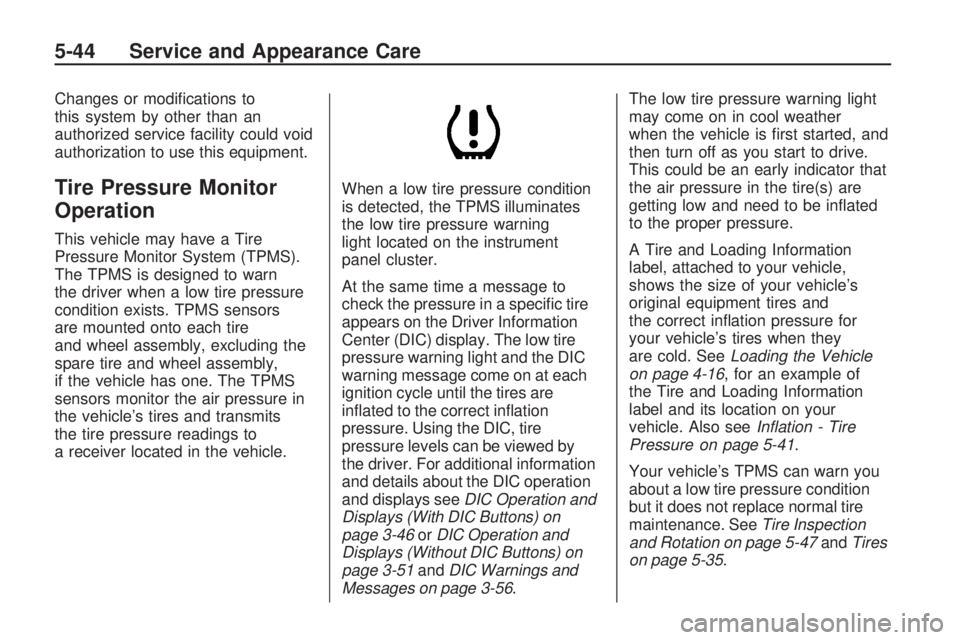 5-44 Service and Appearance Care

Changes or modifications to this system by other than an authorized service facility could void authorization to use this equipment.

Tire Pressure Monitor Operation

This vehicle may have a Tire Pressure Monitor System (TPMS). The TPMS is designed to warn the driver when a low tire pressure condition exists. TPMS sensors are mounted onto each tire and wheel assembly, excluding the spare tire and wheel assembly, if the vehicle has one. The TPMS sensors monitor the air pressure in the vehicle's tires and transmits the tire pressure readings to a receiver located in the vehicle.

When a low tire pressure condition is detected, the TPMS illuminates the low tire pressure warning light located on the instrument panel cluster.

At the same time a message to check the pressure in a specific tire appears on the Driver Information Center (DIC) display. The low tire pressure warning light and the DIC warning message come on at each ignition cycle until the tires are inflated to the correct inflation pressure. Using the DIC, tire pressure levels can be viewed by the driver. For additional information and details about the DIC operation and displays see DIC Operation and Displays (With DIC Buttons) on page 3-46 or DIC Operation and Displays (Without DIC Buttons) on page 3-51 and DIC Warnings and Messages on page 3-56.

The low tire pressure warning light may come on in cool weather when the vehicle is first started, and then turn off as you start to drive. This could be an early indicator that the air pressure in the tire(s) are getting low and need to be inflated to the proper pressure.

A Tire and Loading Information label, attached to your vehicle, shows the size of your vehicle's original equipment tires and the correct inflation pressure for your vehicle's tires when they are cold. See Loading the Vehicle on page 4-16, for an example of the Tire and Loading Information label and its location on your vehicle. Also see Inflation - Tire Pressure on page 5-41.

Your vehicle's TPMS can warn you about a low tire pressure condition but it does not replace normal tire maintenance. See Tire Inspection and Rotation on page 5-47 and Tires on page 5-35.

carmanualsonline.info